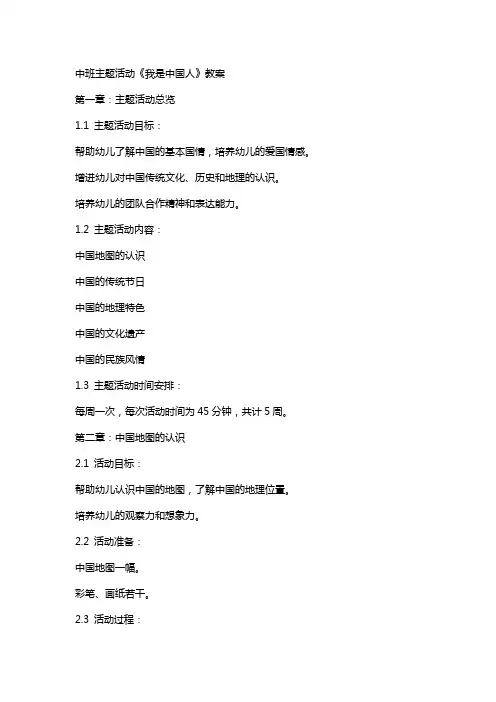 中班主题活动《我是中国人》教案

第一章：主题活动总览

1.1 主题活动目标：

帮助幼儿了解中国的基本国情，培养幼儿的爱国情感。

增进幼儿对中国传统文化、历史和地理的认识。

培养幼儿的团队合作精神和表达能力。

1.2 主题活动内容：

中国地图的认识

中国的传统节日

中国的地理特色

中国的文化遗产

中国的民族风情

1.3 主题活动时间安排：

每周一次，每次活动时间为 45 分钟，共计 5 周。

第二章：中国地图的认识

2.1 活动目标：

帮助幼儿认识中国的地图，了解中国的地理位置。

培养幼儿的观察力和想象力。

2.2 活动准备：

中国地图一幅。

彩笔、画纸若干。

2.3 活动过程：